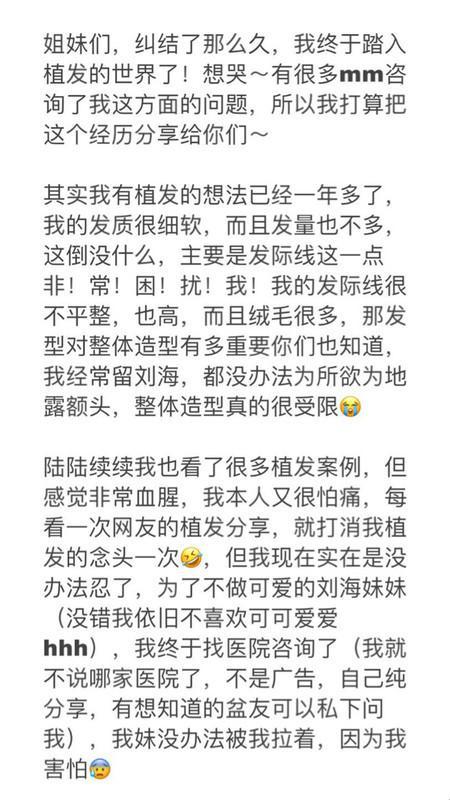 姐妹们，纠结了那么久，我终于踏入植发的世界了！想哭～有很多mm咨询了我这方面的问题，所以我打算把这个经历分享给你们～

其实我有植发的想法已经一年多了，我的发质很细软，而且发量也不多，这倒没什么，主要是发际线这一点非！常！困！扰！我！我的发际线很不平整，也高，而且绒毛很多，那发型对整体造型有多重要你们也知道，我经常留刘海，都没办法为所欲为地露额头，整体造型真的很受限😭

陆陆续续我也看了很多植发案例，但感觉非常血腥，我本人又很怕痛，每看一次网友的植发分享，就打消我植发的念头一次🤣，但我现在实在是没办法忍了，为了不做可爱的刘海妹妹（没错我依旧不喜欢可可爱爱hhh），我终于找医院咨询了（我就不说哪家医院了，不是广告，自己纯分享，有想知道的盆友可以私下问我），我妹没办法被我拉着，因为我害怕😨